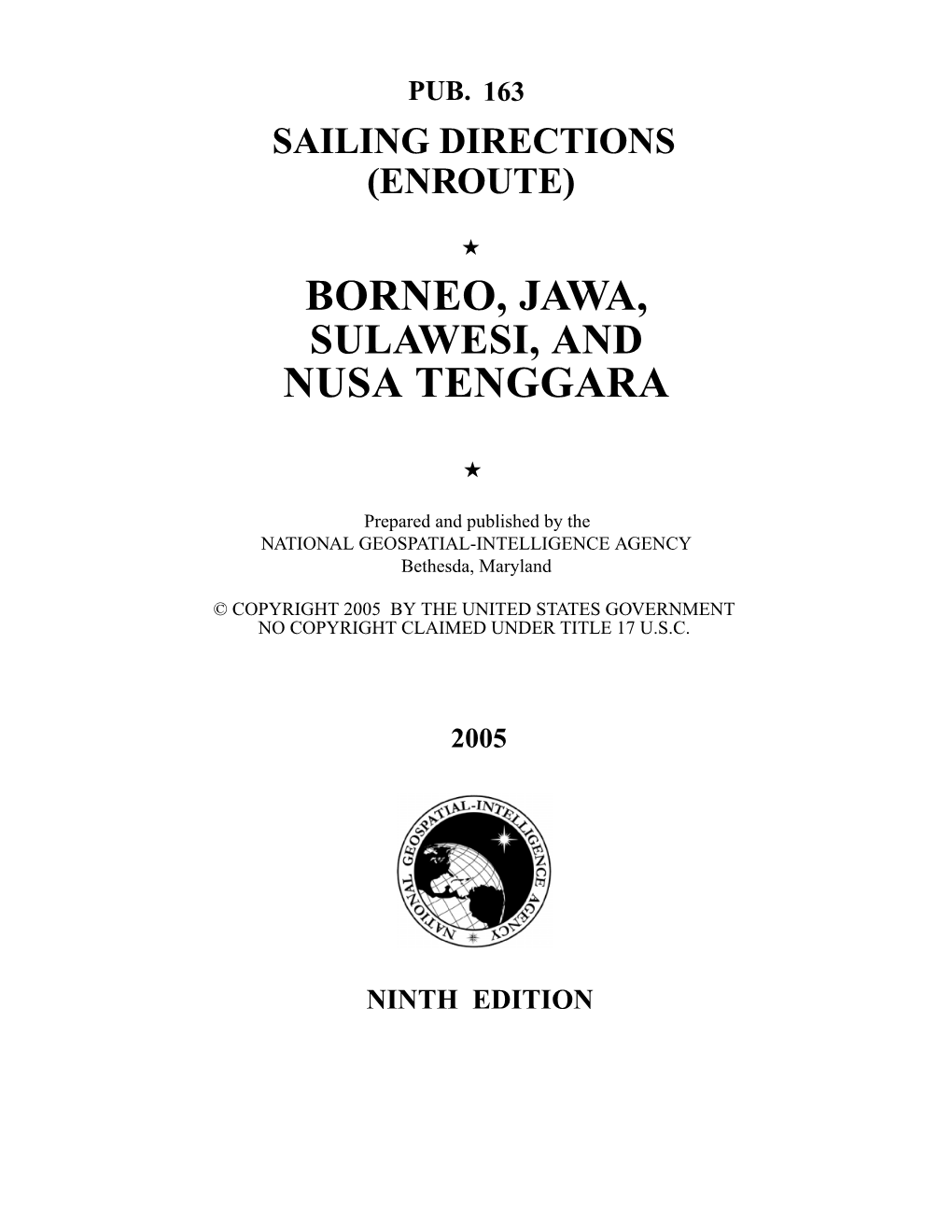 PUB. 163

SAILING DIRECTIONS
(ENROUTE)

★

BORNEO, JAWA,
SULAWESI, AND
NUSA TENGGARA

★

Prepared and published by the
NATIONAL GEOSPATIAL-INTELLIGENCE AGENCY
Bethesda, Maryland

© COPYRIGHT 2005 BY THE UNITED STATES GOVERNMENT
NO COPYRIGHT CLAIMED UNDER TITLE 17 U.S.C.

2005

NATIONAL GEOSPATIAL-INTELLIGENCE AGENCY

NINTH EDITION